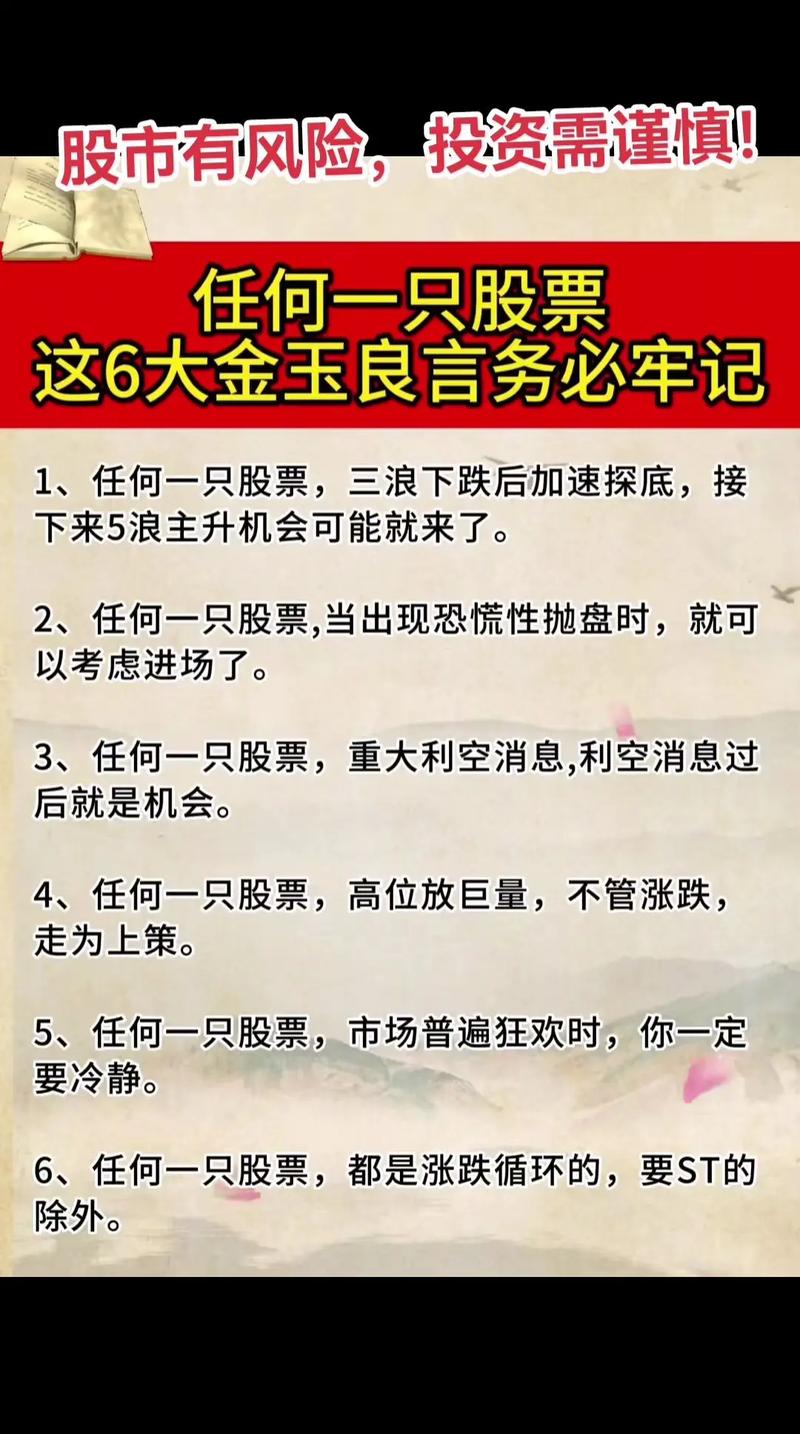 股市有风险，投资需谨慎！

任何一只股票
这6大金玉良言务必牢记

1、任何一只股票，三浪下跌后加速探底，接下来5浪主升机会可能就来了。

2、任何一只股票,当出现恐慌性抛盘时，就可以考虑进场了。

3、任何一只股票，重大利空消息,利空消息过后就是机会。

4、任何一只股票，高位放巨量，不管涨跌，走为上策。

5、任何一只股票，市场普遍狂欢时，你一定要冷静。

6、任何一只股票，都是涨跌循环的，要ST的除外。